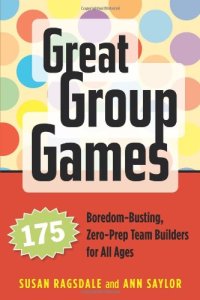 Great Group Games

175 Boredom-Busting, Zero-Prep Team Builders for All Ages

SUSAN RAGSDALE and ANN SAYLOR